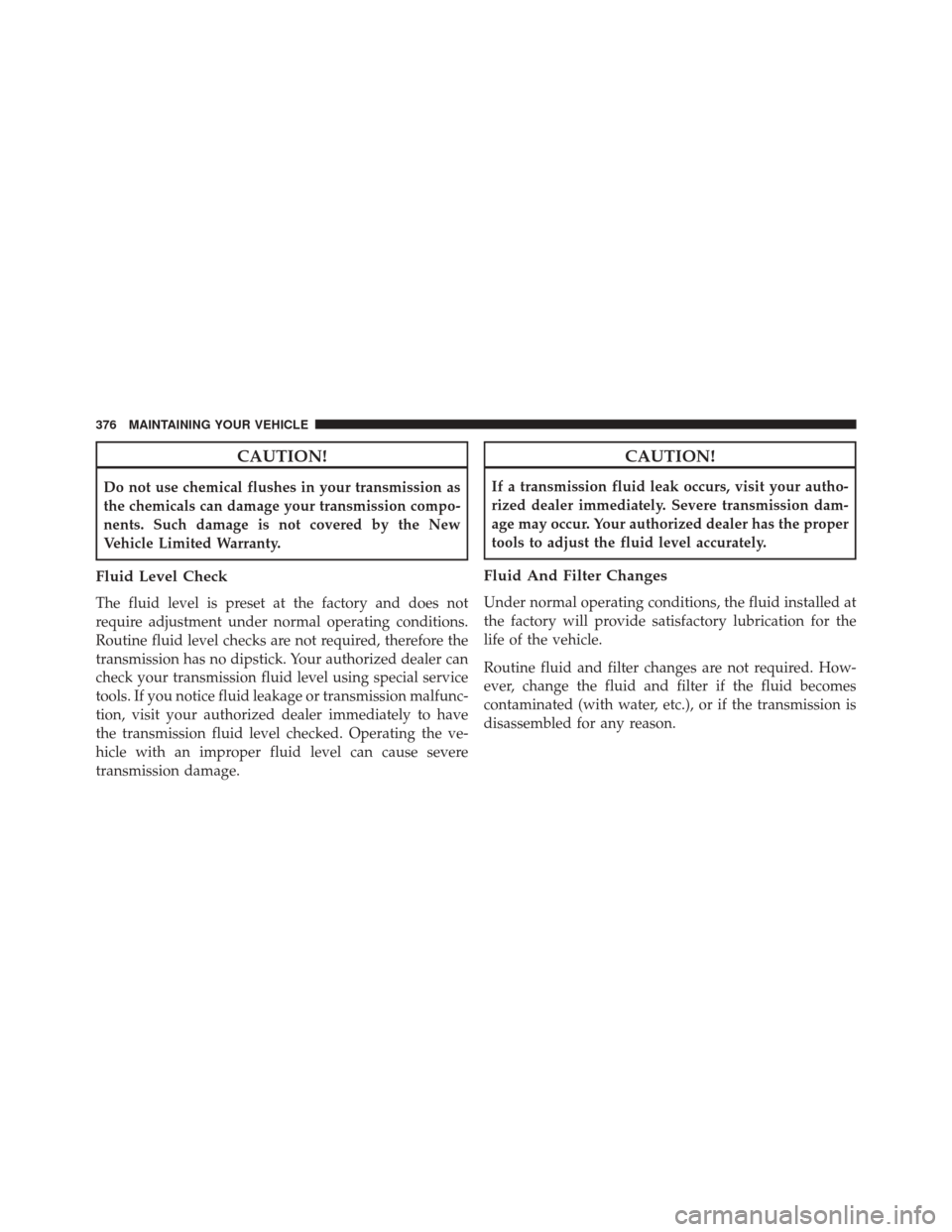 376 MAINTAINING YOUR VEHICLE

CAUTION!

Do not use chemical flushes in your transmission as the chemicals can damage your transmission components. Such damage is not covered by the New Vehicle Limited Warranty.

Fluid Level Check

The fluid level is preset at the factory and does not require adjustment under normal operating conditions. Routine fluid level checks are not required, therefore the transmission has no dipstick. Your authorized dealer can check your transmission fluid level using special service tools. If you notice fluid leakage or transmission malfunction, visit your authorized dealer immediately to have the transmission fluid level checked. Operating the vehicle with an improper fluid level can cause severe transmission damage.

CAUTION!

If a transmission fluid leak occurs, visit your authorized dealer immediately. Severe transmission damage may occur. Your authorized dealer has the proper tools to adjust the fluid level accurately.

Fluid And Filter Changes

Under normal operating conditions, the fluid installed at the factory will provide satisfactory lubrication for the life of the vehicle.

Routine fluid and filter changes are not required. However, change the fluid and filter if the fluid becomes contaminated (with water, etc.), or if the transmission is disassembled for any reason.

carmanualsonline.info